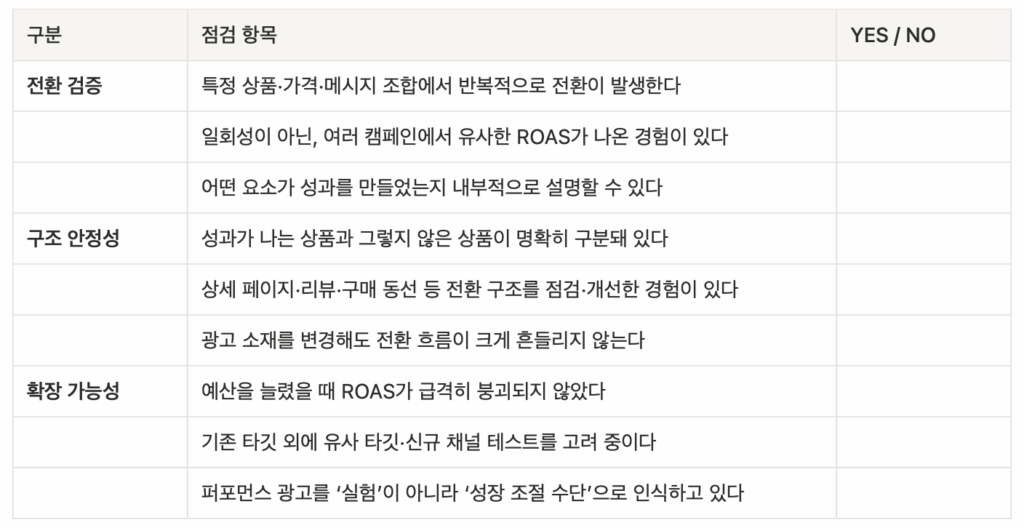 | 구분 | 점검 항목 | YES / NO |
|---|---|---|
| 전환 검증 | 특정 상품·가격·메시지 조합에서 반복적으로 전환이 발생한다 | |
| | 일회성이 아닌, 여러 캠페인에서 유사한 ROAS가 나온 경험이 있다 | |
| | 어떤 요소가 성과를 만들었는지 내부적으로 설명할 수 있다 | |
| 구조 안정성 | 성과가 나는 상품과 그렇지 않은 상품이 명확히 구분돼 있다 | |
| | 상세 페이지·리뷰·구매 동선 등 전환 구조를 점검·개선한 경험이 있다 | |
| | 광고 소재를 변경해도 전환 흐름이 크게 흔들리지 않는다 | |
| 확장 가능성 | 예산을 늘렸을 때 ROAS가 급격히 붕괴되지 않았다 | |
| | 기존 타깃 외에 유사 타깃·신규 채널 테스트를 고려 중이다 | |
| | 퍼포먼스 광고를 '실험'이 아니라 '성장 조절 수단'으로 인식하고 있다 | |